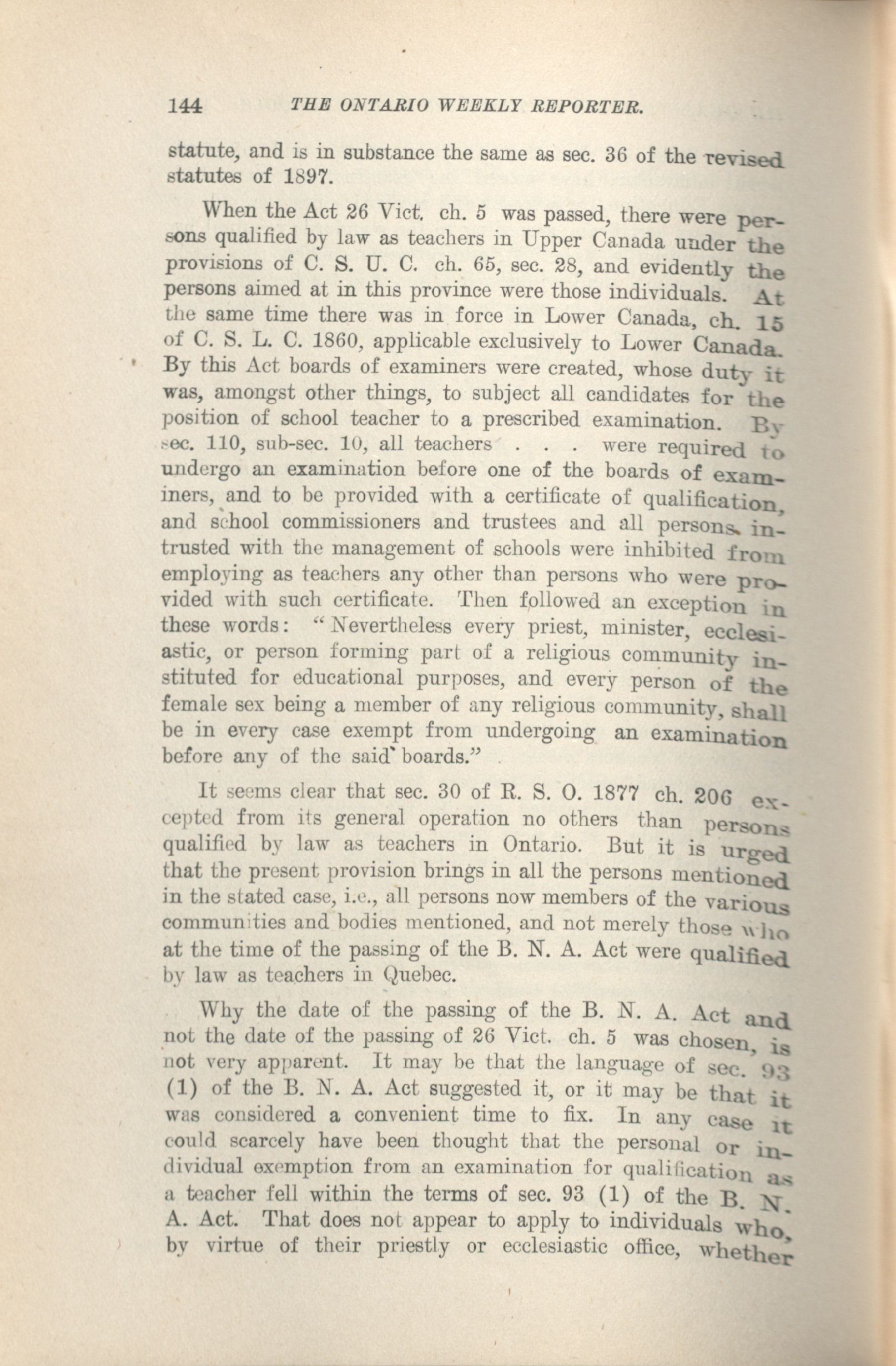 144 THE ONTARIO WEEKLY REPORTER.

statute, and is in substance the same as sec. 36 of the revised statutes of 1897.

When the Act 26 Vict. ch. 5 was passed, there were persons qualified by law as teachers in Upper Canada under the provisions of C. S. U. C. ch. 65, sec. 28, and evidently the persons aimed at in this province were those individuals. At the same time there was in force in Lower Canada, ch. 15 of C. S. L. C. 1860, applicable exclusively to Lower Canada. By this Act boards of examiners were created, whose duty it was, amongst other things, to subject all candidates for the position of school teacher to a prescribed examination. By sec. 110, sub-sec. 10, all teachers . . . were required to undergo an examination before one of the boards of examiners, and to be provided with a certificate of qualification, and school commissioners and trustees and all persons intrusted with the management of schools were inhibited from employing as teachers any other than persons who were provided with such certificate. Then followed an exception in these words: "Nevertheless every priest, minister, ecclesiastic, or person forming part of a religious community instituted for educational purposes, and every person of the female sex being a member of any religious community, shall be in every case exempt from undergoing an examination before any of the said boards."

It seems clear that sec. 30 of R. S. O. 1877 ch. 206 excepted from its general operation no others than persons qualified by law as teachers in Ontario. But it is urged that the present provision brings in all the persons mentioned in the stated case, i.e., all persons now members of the various communities and bodies mentioned, and not merely those who at the time of the passing of the B. N. A. Act were qualified by law as teachers in Quebec.

Why the date of the passing of the B. N. A. Act and not the date of the passing of 26 Vict. ch. 5 was chosen, is not very apparent. It may be that the language of sec. 93 (1) of the B. N. A. Act suggested it, or it may be that it was considered a convenient time to fix. In any case it could scarcely have been thought that the personal or individual exemption from an examination for qualification as a teacher fell within the terms of sec. 93 (1) of the B. N. A. Act. That does not appear to apply to individuals who, by virtue of their priestly or ecclesiastic office, whether